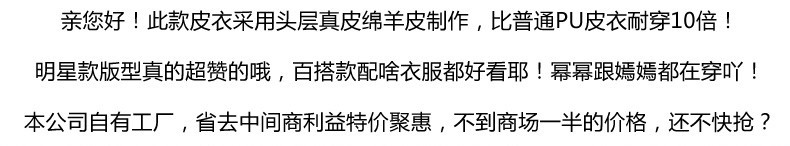 亲您好！此款皮衣采用头层真皮绵羊皮制作，比普通PU皮衣耐穿10倍！

明星款版型真的超赞的哦，百搭款配啥衣服都好看耶！幂幂跟嫣嫣都在穿吖！

本公司自有工厂，省去中间商利益特价聚惠，不到商场一半的价格，还不快抢？